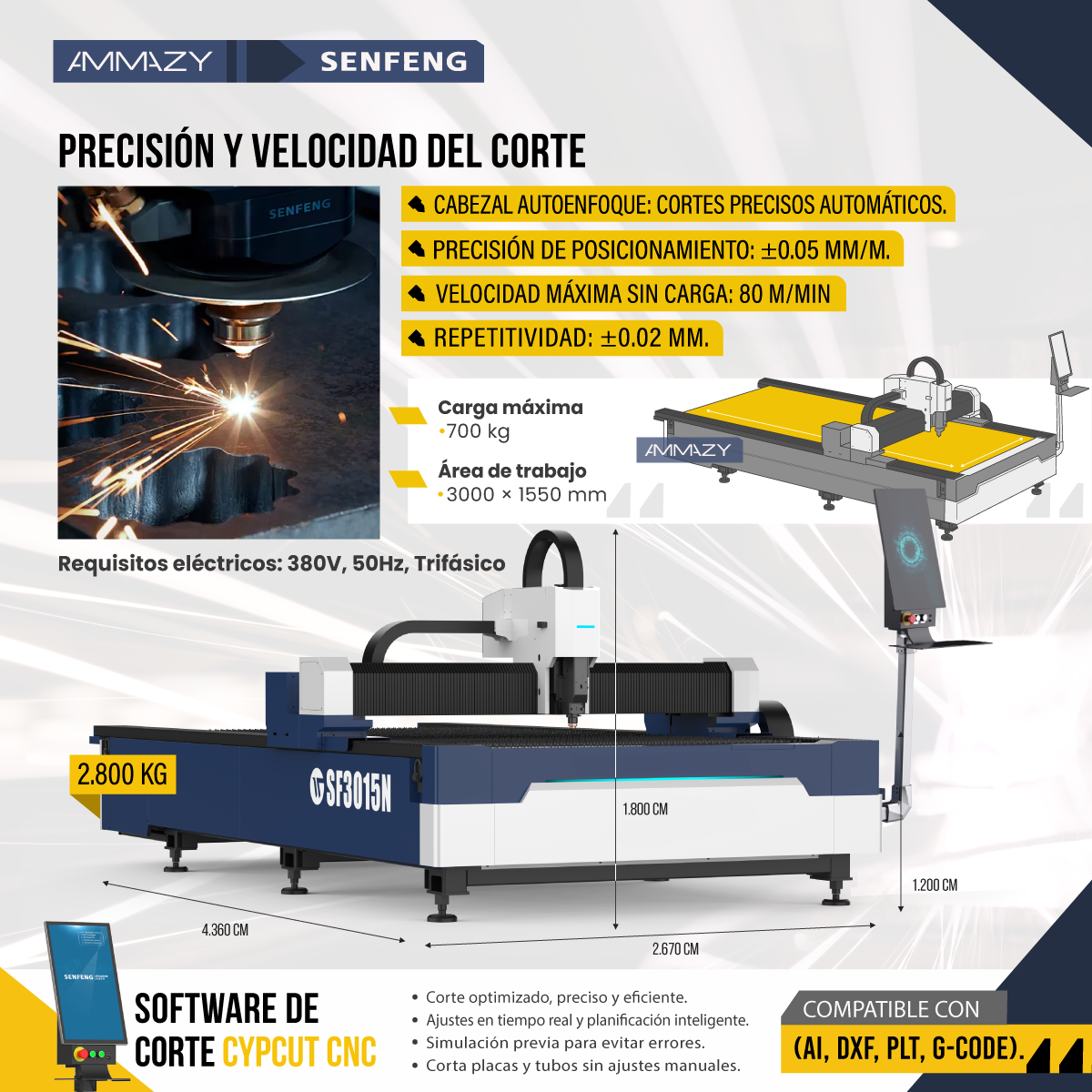 AMMAZY SENFENG

PRECISIÓN Y VELOCIDAD DEL CORTE

SENFENG

CABEZAL AUTOENFOQUE: CORTES PRECISOS AUTOMÁTICOS.

PRECISIÓN DE POSICIONAMIENTO: ±0.05 MM/M.

VELOCIDAD MÁXIMA SIN CARGA: 80 M/MIN

REPETITIVIDAD: ±0.02 MM.

Carga máxima
•700 kg

Área de trabajo
•3000 × 1550 mm

AMMAZY

Requisitos eléctricos: 380V, 50Hz, Trifásico

2.800 KG

SF3015N

1.800 CM

1.200 CM

4.360 CM

2.670 CM

SENFENG

SOFTWARE DE CORTE CYPCUT CNC

• Corte optimizado, preciso y eficiente.
• Ajustes en tiempo real y planificación inteligente.
• Simulación previa para evitar errores.
• Corta placas y tubos sin ajustes manuales.

COMPATIBLE CON
(AI, DXF, PLT, G-CODE).